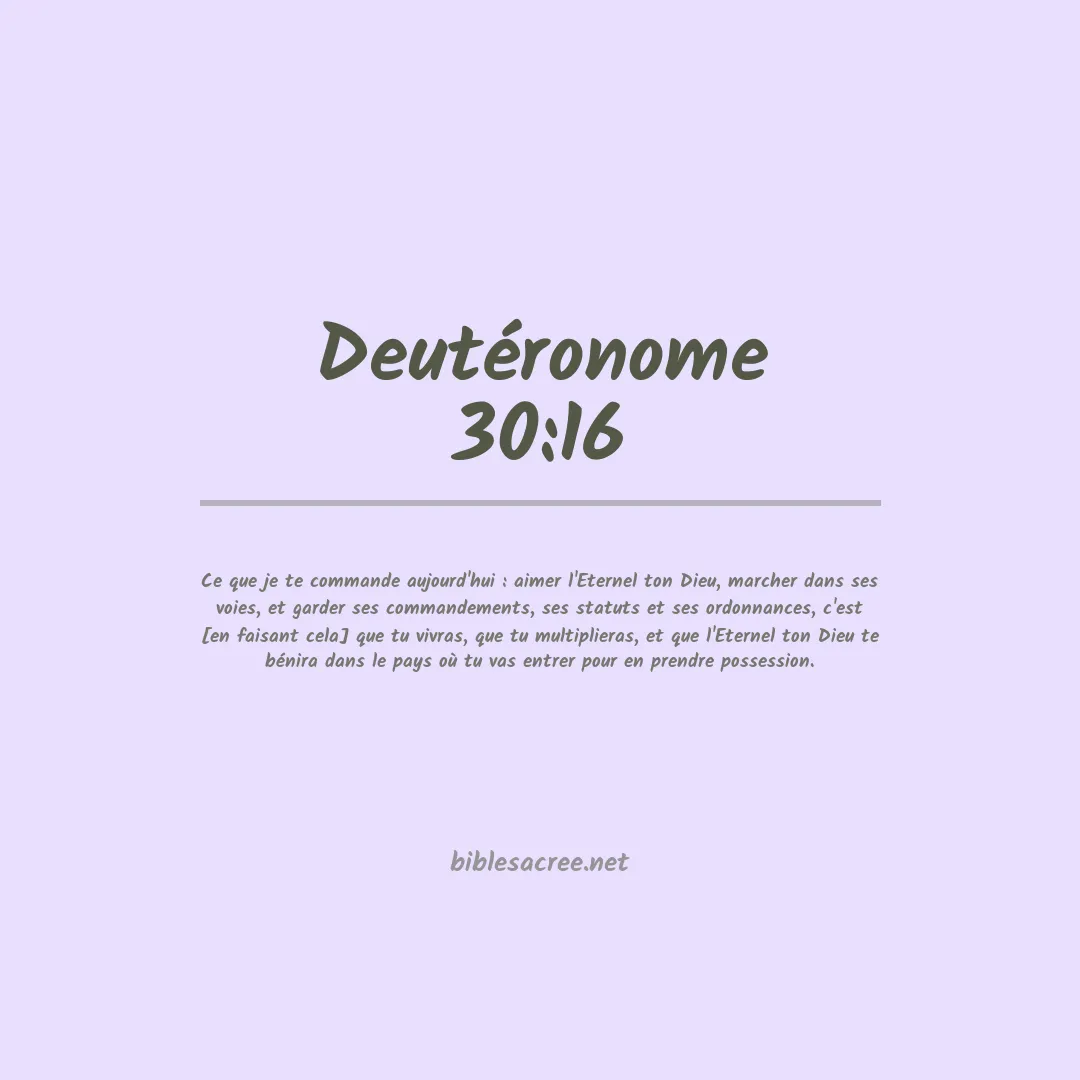 Deutéronome 30:16

Ce que je te commande aujourd'hui : aimer l'Eternel ton Dieu, marcher dans ses voies, et garder ses commandements, ses statuts et ses ordonnances, c'est [en faisant cela] que tu vivras, que tu multiplieras, et que l'Eternel ton Dieu te bénira dans le pays où tu vas entrer pour en prendre possession.

biblesacree.net